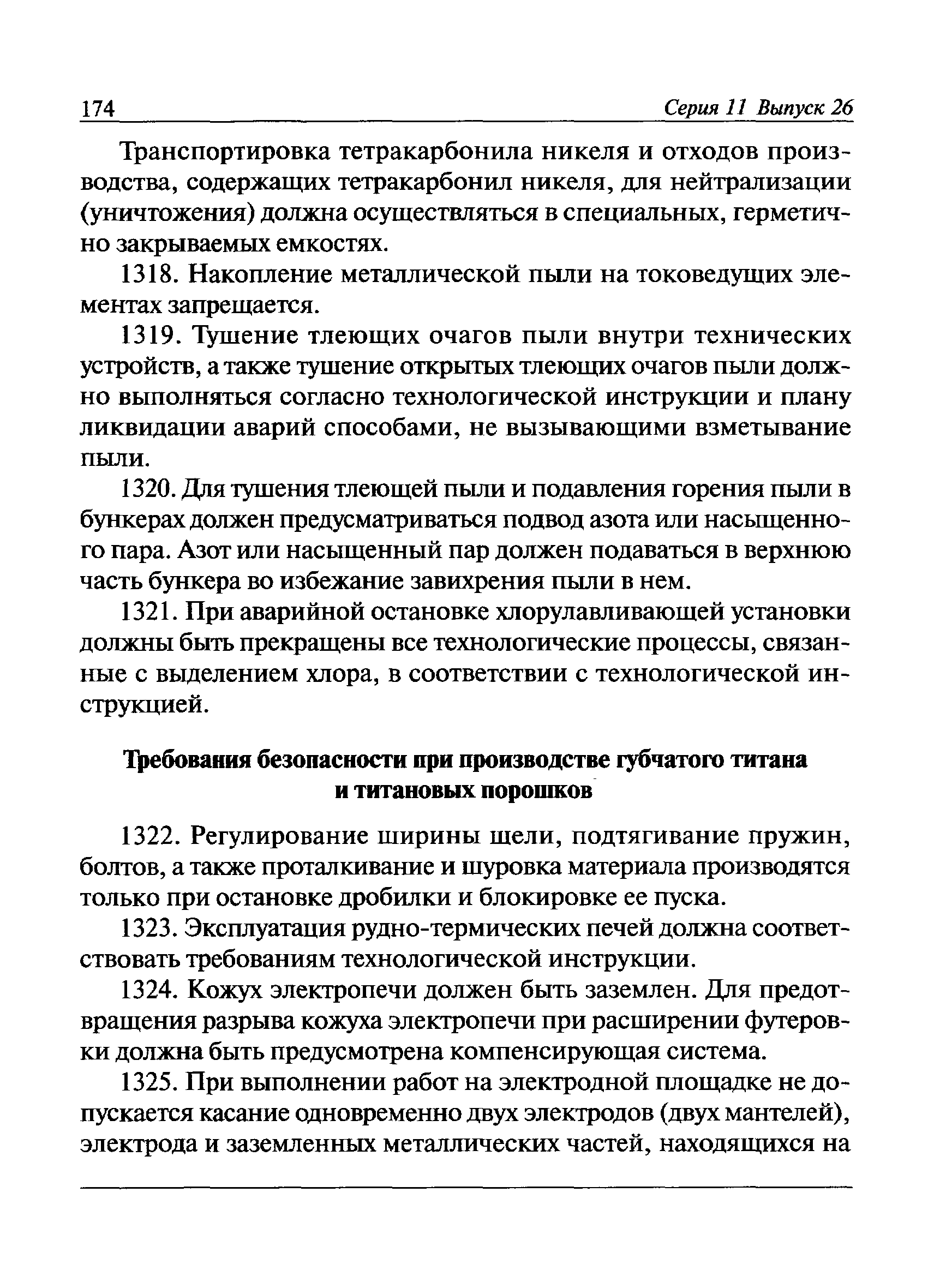 174 Серия 11 Выпуск 26

Транспортировка тетракарбонила никеля и отходов производства, содержащих тетракарбонил никеля, для нейтрализации (уничтожения) должна осуществляться в специальных, герметично закрываемых емкостях.

1318. Накопление металлической пыли на токоведущих элементах запрещается.

1319. Тушение тлеющих очагов пыли внутри технических устройств, а также тушение открытых тлеющих очагов пыли должно выполняться согласно технологической инструкции и плану ликвидации аварий способами, не вызывающими взметывание пыли.

1320. Для тушения тлеющей пыли и подавления горения пыли в бункерах должен предусматриваться подвод азота или насыщенного пара. Азот или насыщенный пар должен подаваться в верхнюю часть бункера во избежание завихрения пыли в нем.

1321. При аварийной остановке хлорулавливающей установки должны быть прекращены все технологические процессы, связанные с выделением хлора, в соответствии с технологической инструкцией.

Требования безопасности при производстве губчатого титана и титановых порошков

1322. Регулирование ширины щели, подтягивание пружин, болтов, а также проталкивание и шуровка материала производятся только при остановке дробилки и блокировке ее пуска.

1323. Эксплуатация рудно-термических печей должна соответствовать требованиям технологической инструкции.

1324. Кожух электропечи должен быть заземлен. Для предотвращения разрыва кожуха электропечи при расширении футеровки должна быть предусмотрена компенсирующая система.

1325. При выполнении работ на электродной площадке не допускается касание одновременно двух электродов (двух мантелей), электрода и заземленных металлических частей, находящихся на